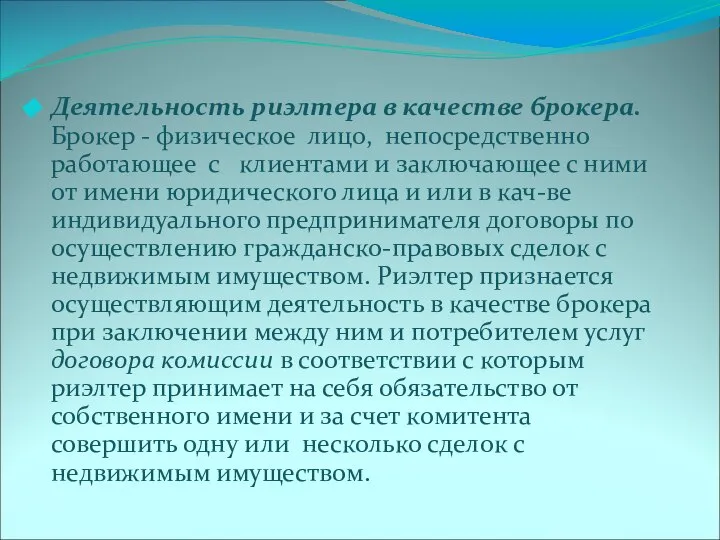 Деятельность риэлтера в качестве брокера. Брокер - физическое лицо, непосредственно работающее с клиентами и заключающее с ними от имени юридического лица и или в кач-ве индивидуального предпринимателя договоры по осуществлению гражданско-правовых сделок с недвижимым имуществом. Риэлтер признается осуществляющим деятельность в качестве брокера при заключении между ним и потребителем услуг договора комиссии в соответствии с которым риэлтер принимает на себя обязательство от собственного имени и за счет комитента совершить одну или несколько сделок с недвижимым имуществом.